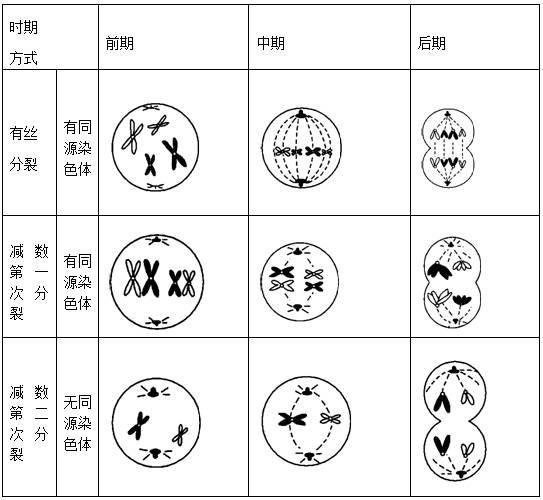 | 时期 方式 | | 前期 | 中期 | 后期 |
|---|---|---|---|---|
| 有丝分裂 | 有同源染色体 | | | |
| 减数第一次分裂 | 有同源染色体 | | | |
| 减数第二次分裂 | 无同源染色体 | | | |